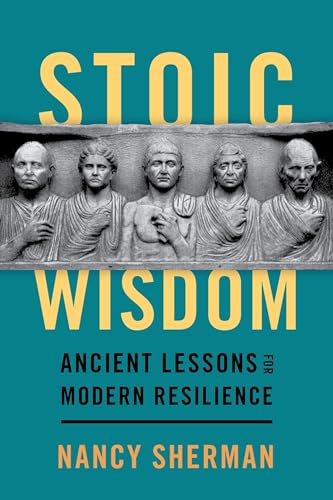 STOIC
WISDOM

ANCIENT LESSONS FOR MODERN RESILIENCE

NANCY SHERMAN